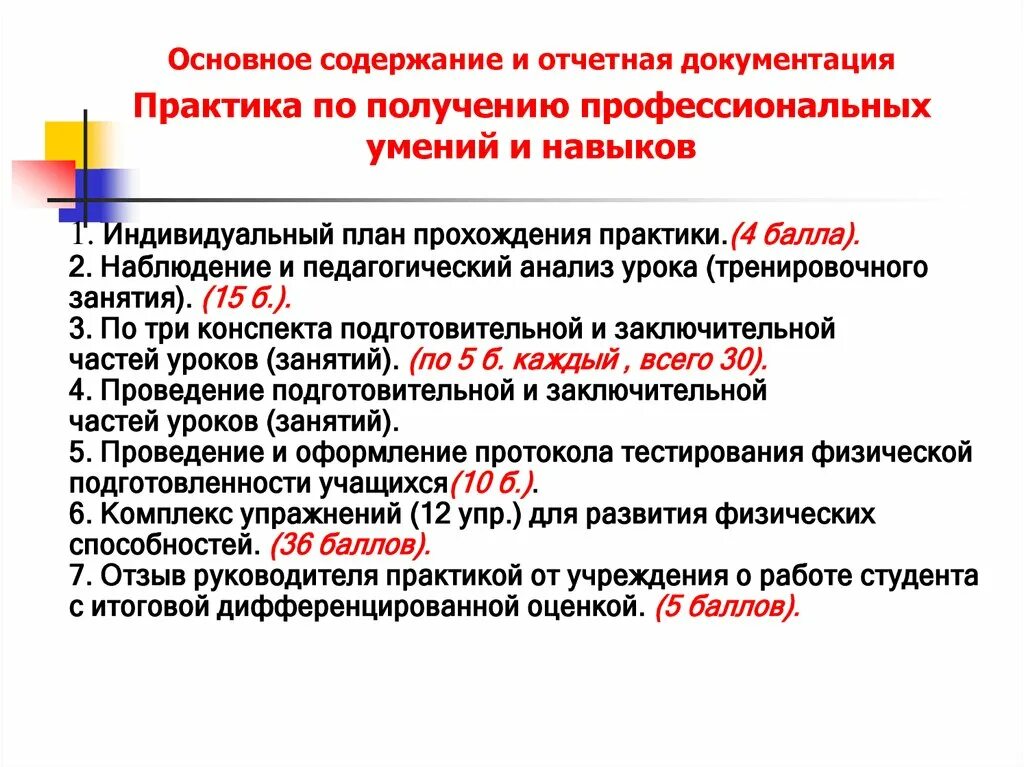 Основное содержание и отчетная документация

Практика по получению профессиональных умений и навыков

1. Индивидуальный план прохождения практики.(4 балла).
2. Наблюдение и педагогический анализ урока (тренировочного занятия). (15 б.).
3. По три конспекта подготовительной и заключительной частей уроков (занятий). (по 5 б. каждый , всего 30).
4. Проведение подготовительной и заключительной частей уроков (занятий).
5. Проведение и оформление протокола тестирования физической подготовленности учащихся(10 б.).
6. Комплекс упражнений (12 упр.) для развития физических способностей. (36 баллов).
7. Отзыв руководителя практикой от учреждения о работе студента с итоговой дифференцированной оценкой. (5 баллов).